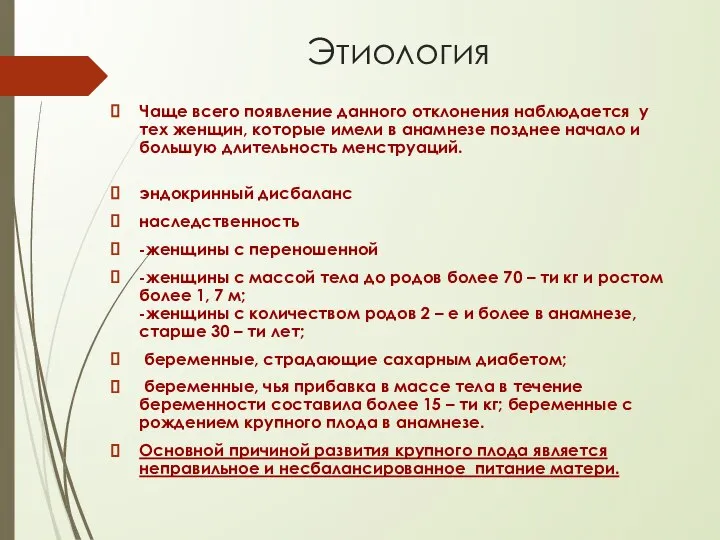 Этиология

 Чаще всего появление данного отклонения наблюдается у тех женщин, которые имели в анамнезе позднее начало и большую длительность менструаций.

 эндокринный дисбаланс

 наследственность

 -женщины с переношенной

 -женщины с массой тела до родов более 70 – ти кг и ростом более 1, 7 м;
-женщины с количеством родов 2 – е и более в анамнезе, старше 30 – ти лет;

 беременные, страдающие сахарным диабетом;

 беременные, чья прибавка в массе тела в течение беременности составила более 15 – ти кг; беременные с рождением крупного плода в анамнезе.

 Основной причиной развития крупного плода является неправильное и несбалансированное питание матери.